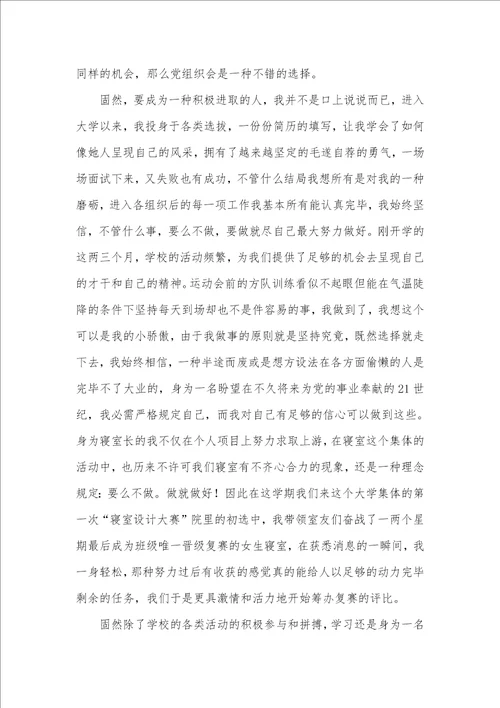 同样的机会，那么党组织会是一种不错的选择。

固然，要成为一种积极进取的人，我并不是口上说说而已，进入大学以来，我投身于各类选拔，一份份简历的填写，让我学会了如何像她人呈现自己的风采，拥有了越来越坚定的毛遂自荐的勇气，一场场面试下来，又失败也有成功，不管什么结局我想所有是对我的一种磨砺，进入各组织后的每一项工作我基本所有能认真完毕，我始终坚信，不管什么事，要么不做，要做就尽自己最大努力做好。刚开学的这两三个月，学校的活动频繁，为我们提供了足够的机会去呈现自己的才干和自己的精神。运动会前的方队训练看似不起眼但能在气温陡降的条件下坚持每天到场却也不是件容易的事，我做到了，我想这个可以是我的小骄傲，由于我做事的原则就是坚持究竟，既然选择就走下去，我始终相信，一种半途而废或是想方设法在各方面偷懒的人是完毕不了大业的，身为一名盼望在不久将来为党的事业奉献的21世纪，我必需严格规定自己，而我对自己有足够的信心可以做到这些。身为寝室长的我不仅在个人项目上努力求取上游，在寝室这个集体的活动中，也历来不许可我们寝室有不齐心合力的现象，还是一种理念规定：要么不做。做就做好！因此在这学期我们来这个大学集体的第一次“寝室设计大赛”院里的初选中，我带领室友们奋战了一两个星期最后成为班级唯一晋级复赛的女生寝室，在获悉消息的一瞬间，我一身轻松，那种努力过后有收获的感觉真的能给人以足够的动力完毕剩余的任务，我们于是更具激情和活力地开始筹办复赛的评比。

固然除了学校的各类活动的积极参与和拼搏，学习还是身为一名